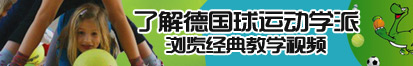 了解德国球运动学派
浏览经典教学视频